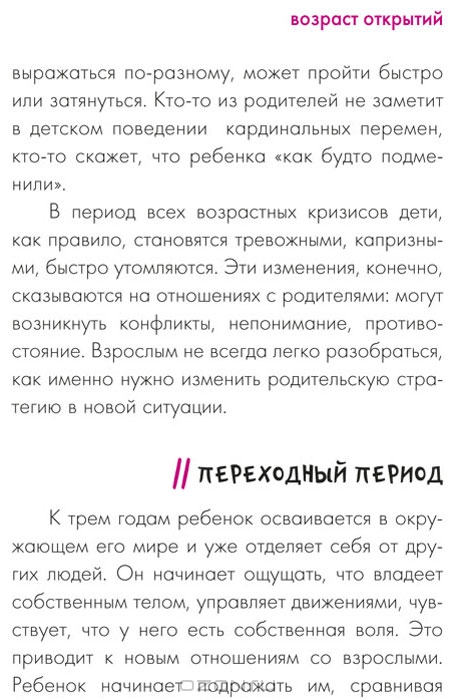 возраст открытий

выражаться по-разному, может пройти быстро или затянуться. Кто-то из родителей не заметит в детском поведении кардинальных перемен, кто-то скажет, что ребенка «как будто подменили».

В период всех возрастных кризисов дети, как правило, становятся тревожными, капризными, быстро утомляются. Эти изменения, конечно, сказываются на отношениях с родителями: могут возникнуть конфликты, непонимание, противостояние. Взрослым не всегда легко разобраться, как именно нужно изменить родительскую стратегию в новой ситуации.

// ПЕРЕХОДНЫЙ ПЕРИОД

К трем годам ребенок осваивается в окружающем его мире и уже отделяет себя от других людей. Он начинает ощущать, что владеет собственным телом, управляет движениями, чувствует, что у него есть собственная воля. Это приводит к новым отношениям со взрослыми. Ребенок начинает подражать им, сравнивая